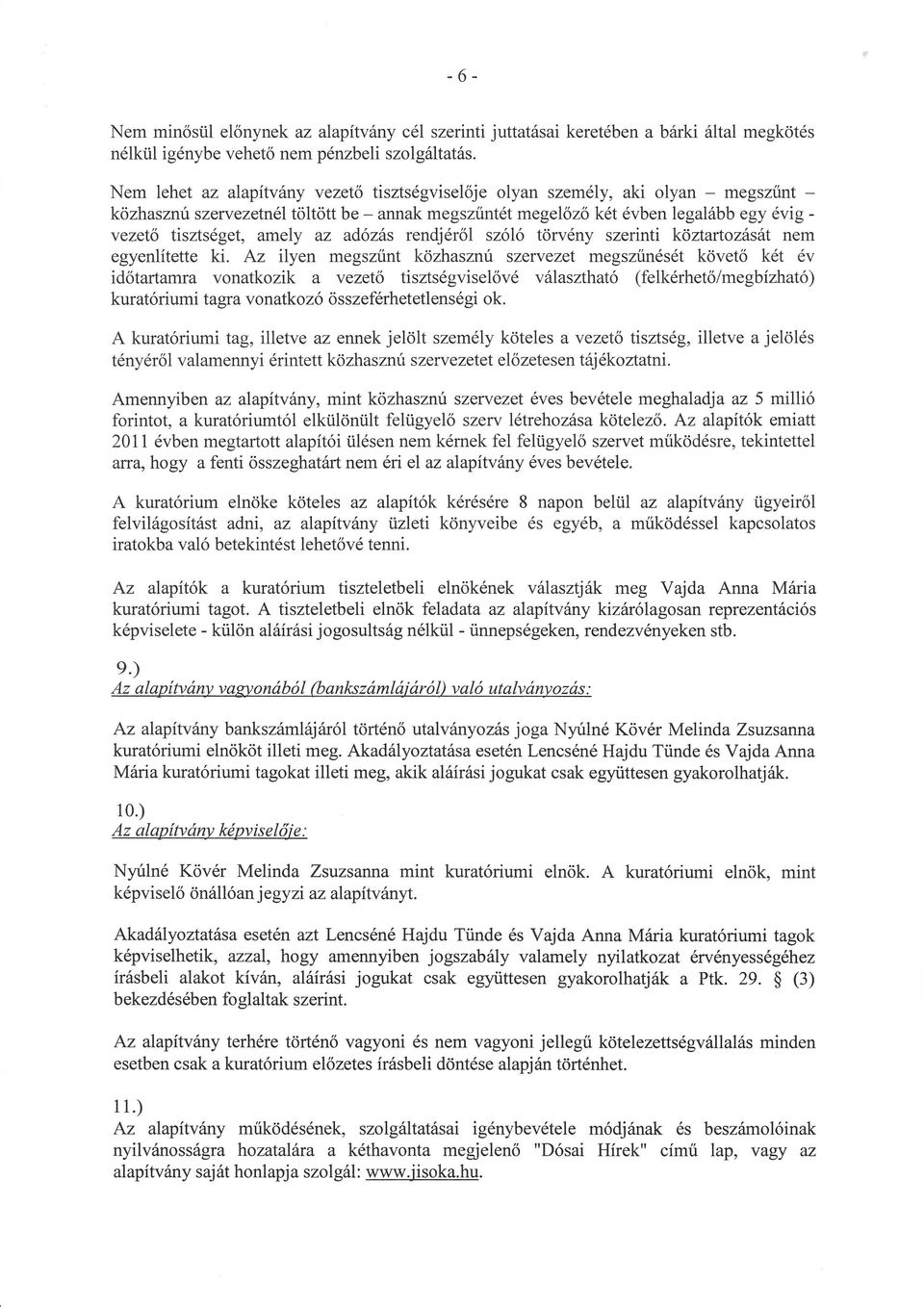 - 6 -

Nem minősül előnynek az alapítvány cél szerinti juttatásai keretében a bárki által megkötés nélkül igénybe vehető nem pénzbeli szolgáltatás.

Nem lehet az alapítvány vezető tisztségviselője olyan személy, aki olyan – megszűnt – közhasznú szervezetnél töltött be – annak megszűntét megelőző két évben legalább egy évig - vezető tisztséget, amely az adózás rendjéről szóló törvény szerinti köztartozását nem egyenlítette ki. Az ilyen megszűnt közhasznú szervezet megszűnését követő két év időtartamra vonatkozik a vezető tisztségviselővé választható (felkérhető/megbízható) kuratóriumi tagra vonatkozó összeférhetetlenségi ok.

A kuratóriumi tag, illetve az ennek jelölt személy köteles a vezető tisztség, illetve a jelölés tényéről valamennyi érintett közhasznú szervezetet előzetesen tájékoztatni.

Amennyiben az alapítvány, mint közhasznú szervezet éves bevétele meghaladja az 5 millió forintot, a kuratóriumtól elkülönült felügyelő szerv létrehozása kötelező. Az alapítók emiatt 2011 évben megtartott alapítói ülésen nem kérnek fel felügyelő szervet működésre, tekintettel arra, hogy a fenti összeghatárt nem éri el az alapítvány éves bevétele.

A kuratórium elnöke köteles az alapítók kérésére 8 napon belül az alapítvány ügyeiről felvilágosítást adni, az alapítvány üzleti könyveibe és egyéb, a működéssel kapcsolatos iratokba való betekintést lehetővé tenni.

Az alapítók a kuratórium tiszteletbeli elnökének választják meg Vajda Anna Mária kuratóriumi tagot. A tiszteletbeli elnök feladata az alapítvány kizárólagosan reprezentációs képviselete - külön aláírási jogosultság nélkül - ünnepségeken, rendezvényeken stb.

9.)
Az alapítvány vagyonából (bankszámlájáról) való utalványozás:

Az alapítvány bankszámlájáról történő utalványozás joga Nyúlné Kövér Melinda Zsuzsanna kuratóriumi elnököt illeti meg. Akadályoztatása esetén Lencséné Hajdu Tünde és Vajda Anna Mária kuratóriumi tagokat illeti meg, akik aláírási jogukat csak együttesen gyakorolhatják.

10.)
Az alapítvány képviselője:

Nyúlné Kövér Melinda Zsuzsanna mint kuratóriumi elnök. A kuratóriumi elnök, mint képviselő önállóan jegyzi az alapítványt.

Akadályoztatása esetén azt Lencséné Hajdu Tünde és Vajda Anna Mária kuratóriumi tagok képviselhetik, azzal, hogy amennyiben jogszabály valamely nyilatkozat érvényességéhez írásbeli alakot kíván, aláírási jogukat csak együttesen gyakorolhatják a Ptk. 29. § (3) bekezdésében foglaltak szerint.

Az alapítvány terhére történő vagyoni és nem vagyoni jellegű kötelezettségvállalás minden esetben csak a kuratórium előzetes írásbeli döntése alapján történhet.

11.)
Az alapítvány működésének, szolgáltatásai igénybevétele módjának és beszámolóinak nyilvánosságra hozatalára a kéthavonta megjelenő "Dósai Hírek" című lap, vagy az alapítvány saját honlapja szolgál: www.jisoka.hu.